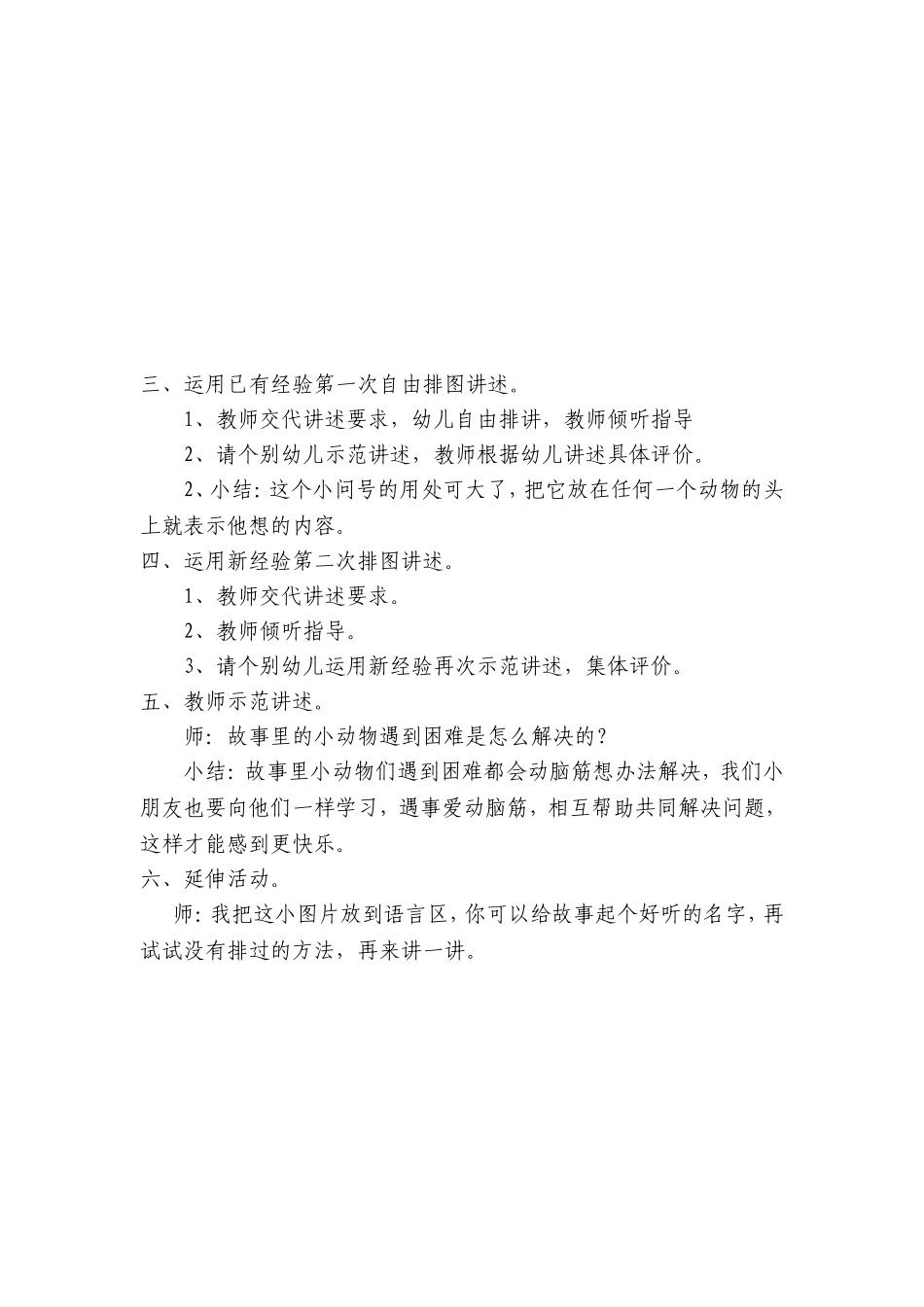 三、运用已有经验第一次自由排图讲述。

1、教师交代讲述要求，幼儿自由排讲，教师倾听指导

2、请个别幼儿示范讲述，教师根据幼儿讲述具体评价。

2、小结：这个小问号的用处可大了，把它放在任何一个动物的头上就表示他想的内容。

四、运用新经验第二次排图讲述。

1、教师交代讲述要求。

2、教师倾听指导。

3、请个别幼儿运用新经验再次示范讲述，集体评价。

五、教师示范讲述。

师：故事里的小动物遇到困难是怎么解决的？

小结：故事里小动物们遇到困难都会动脑筋想办法解决，我们小朋友也要向他们一样学习，遇事爱动脑筋，相互帮助共同解决问题，这样才能感到更快乐。

六、延伸活动。

师：我把这小图片放到语言区，你可以给故事起个好听的名字，再试试没有排过的方法，再来讲一讲。